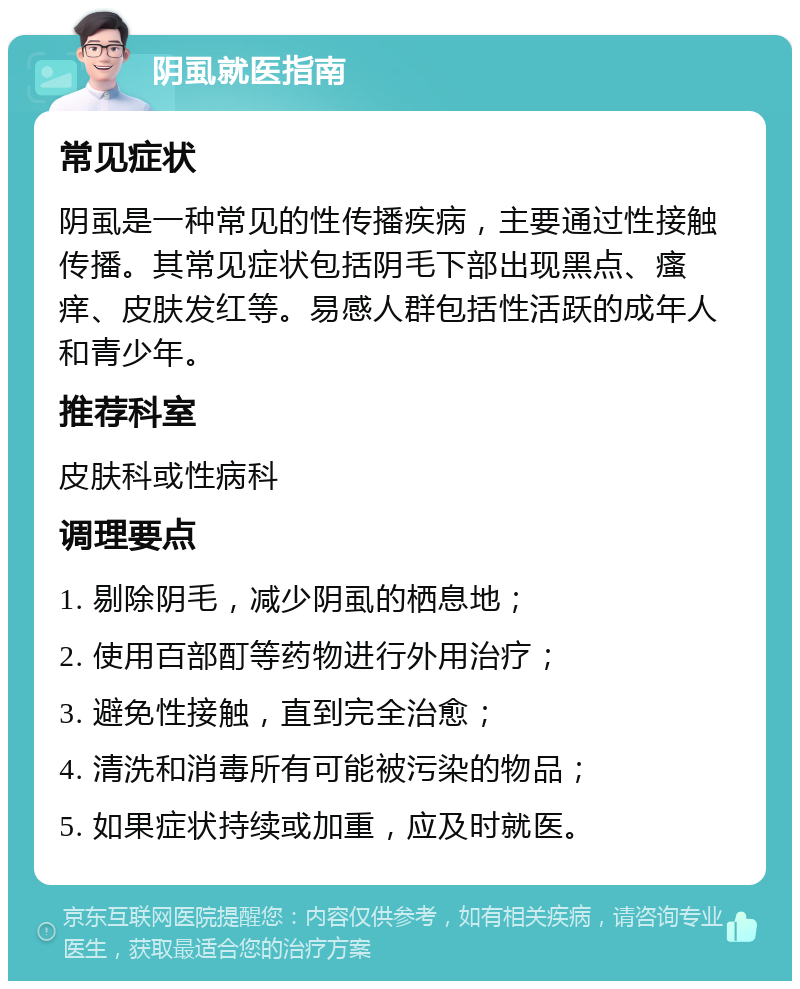 阴虱就医指南

常见症状

阴虱是一种常见的性传播疾病，主要通过性接触传播。其常见症状包括阴毛下部出现黑点、瘙痒、皮肤发红等。易感人群包括性活跃的成年人和青少年。

推荐科室

皮肤科或性病科

调理要点

1. 剔除阴毛，减少阴虱的栖息地；
2. 使用百部酊等药物进行外用治疗；
3. 避免性接触，直到完全治愈；
4. 清洗和消毒所有可能被污染的物品；
5. 如果症状持续或加重，应及时就医。

京东互联网医院提醒您：内容仅供参考，如有相关疾病，请咨询专业医生，获取最适合您的治疗方案